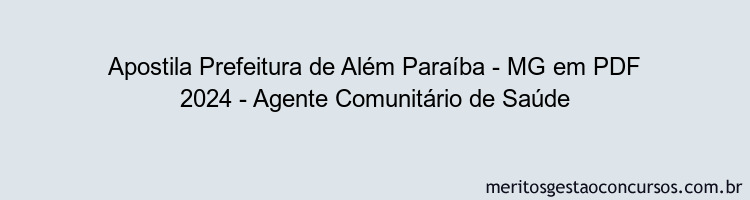 Apostila Prefeitura de Além Paraíba - MG em PDF 2024 - Agente Comunitário de Saúde

meritosgestaoconcursos.com.br